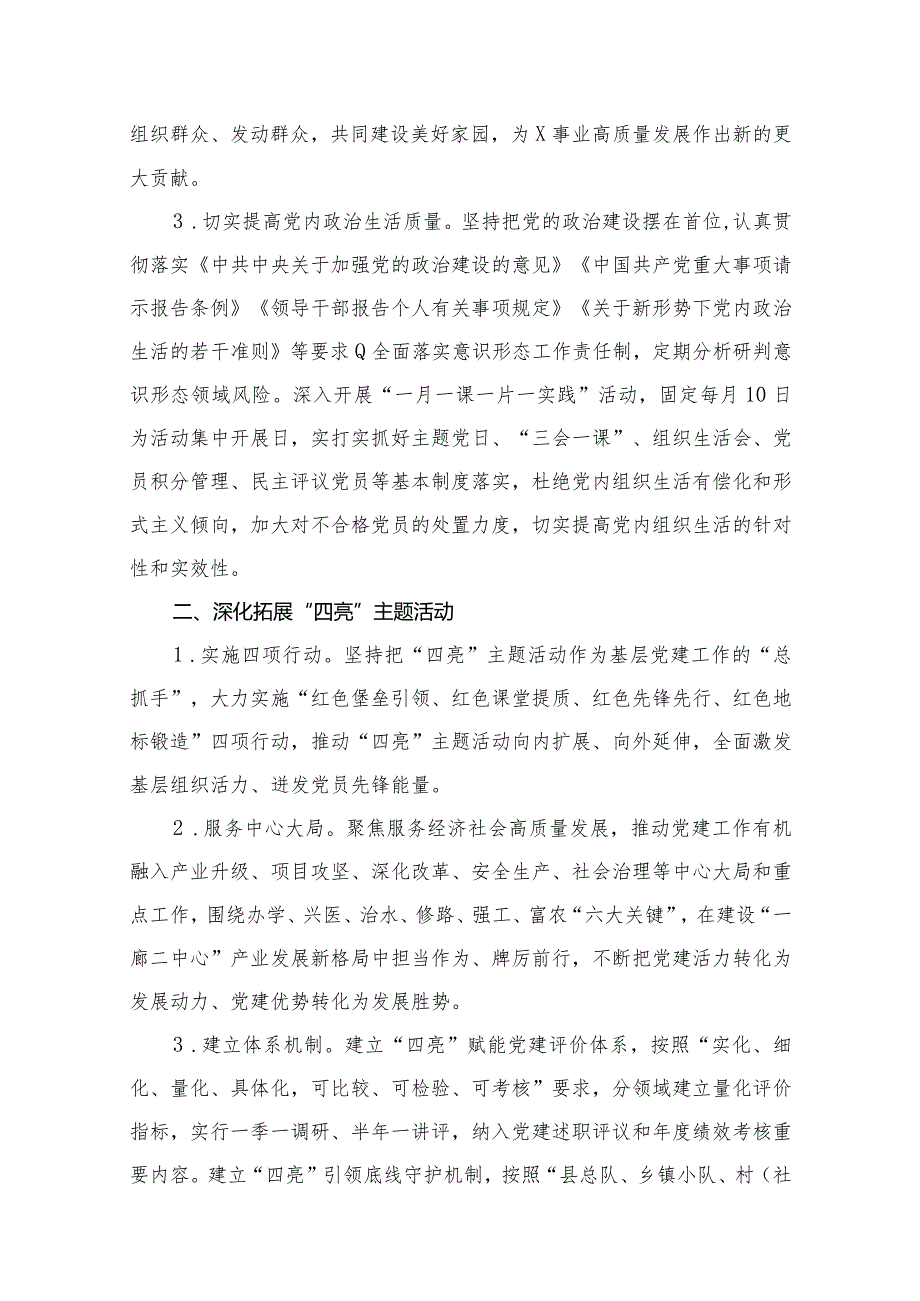 组织群众、发动群众，共同建设美好家园，为X事业高质量发展作出新的更大贡献。

3．切实提高党内政治生活质量。坚持把党的政治建设摆在首位，认真贯彻落实《中共中央关于加强党的政治建设的意见》《中国共产党重大事项请示报告条例》《领导干部报告个人有关事项规定》《关于新形势下党内政治生活的若干准则》等要求Q全面落实意识形态工作责任制，定期分析研判意识形态领域风险。深入开展“一月一课一片一实践”活动，固定每月10日为活动集中开展日，实打实抓好主题党日、“三会一课”、组织生活会、党员积分管理、民主评议党员等基本制度落实，杜绝党内组织生活有偿化和形式主义倾向，加大对不合格党员的处置力度，切实提高党内组织生活的针对性和实效性。

二、深化拓展“四亮”主题活动

1．实施四项行动。坚持把“四亮”主题活动作为基层党建工作的“总抓手”，大力实施“红色堡垒引领、红色课堂提质、红色先锋先行、红色地标锻造”四项行动，推动“四亮”主题活动向内扩展、向外延伸，全面激发基层组织活力、迸发党员先锋能量。

2．服务中心大局。聚焦服务经济社会高质量发展，推动党建工作有机融入产业升级、项目攻坚、深化改革、安全生产、社会治理等中心大局和重点工作，围绕办学、兴医、治水、修路、强工、富农“六大关键”，在建设“一廊二中心”产业发展新格局中担当作为、牌厉前行，不断把党建活力转化为发展动力、党建优势转化为发展胜势。

3．建立体系机制。建立“四亮”赋能党建评价体系，按照“实化、细化、量化、具体化，可比较、可检验、可考核”要求，分领域建立量化评价指标，实行一季一调研、半年一讲评，纳入党建述职评议和年度绩效考核重要内容。建立“四亮”引领底线守护机制，按照“县总队、乡镇小队、村（社